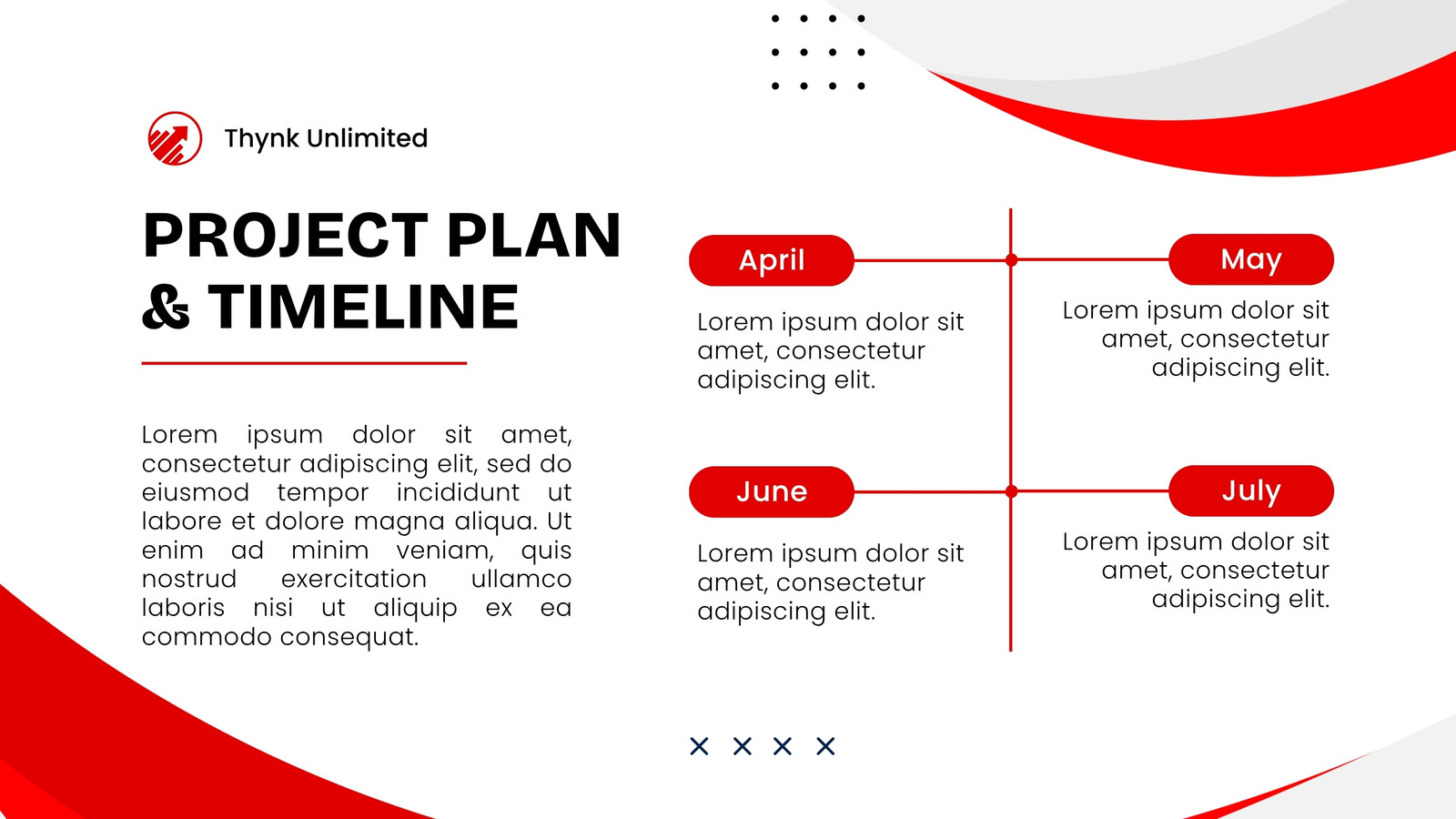 Thynk Unlimited

PROJECT PLAN & TIMELINE

Lorem ipsum dolor sit amet, consectetur adipiscing elit, sed do eiusmod tempor incididunt ut labore et dolore magna aliqua. Ut enim ad minim veniam, quis nostrud exercitation ullamco laboris nisi ut aliquip ex ea commodo consequat.

April

Lorem ipsum dolor sit amet, consectetur adipiscing elit.

May

Lorem ipsum dolor sit amet, consectetur adipiscing elit.

June

Lorem ipsum dolor sit amet, consectetur adipiscing elit.

July

Lorem ipsum dolor sit amet, consectetur adipiscing elit.